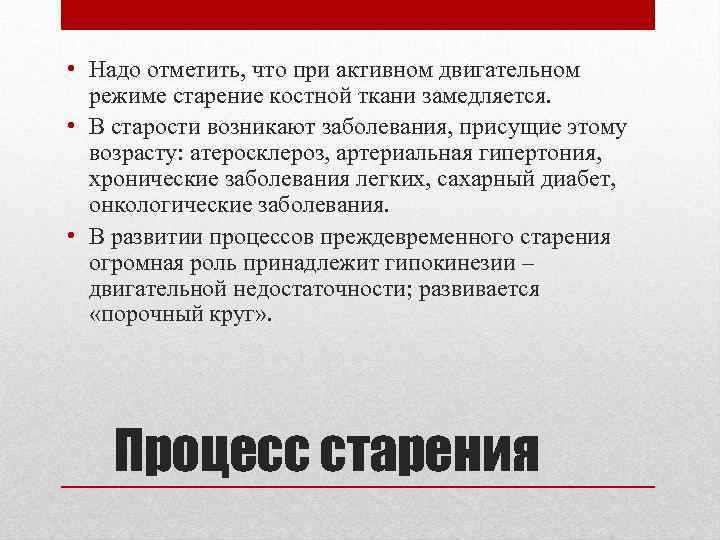 • Надо отметить, что при активном двигательном режиме старение костной ткани замедляется.

• В старости возникают заболевания, присущие этому возрасту: атеросклероз, артериальная гипертония, хронические заболевания легких, сахарный диабет, онкологические заболевания.

• В развитии процессов преждевременного старения огромная роль принадлежит гипокинезии – двигательной недостаточности; развивается «порочный круг».

Процесс старения